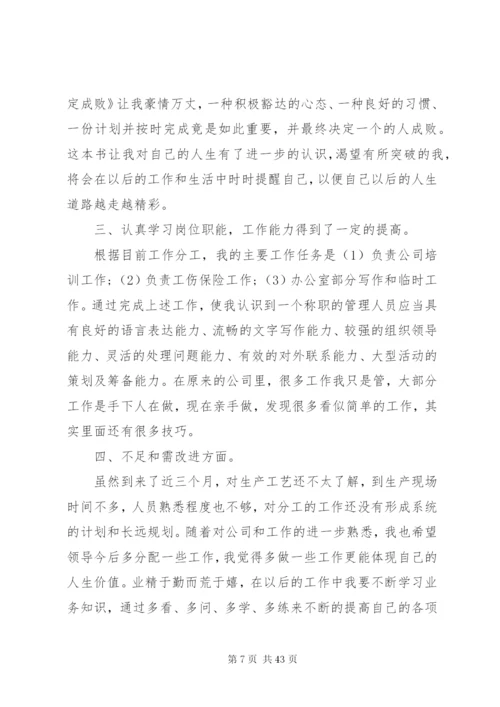 定成败》让我豪情万丈，一种积极豁达的心态、一种良好的习惯、一份计划并按时完成竟是如此重要，并最终决定一个的人成败。这本书让我对自己的人生有了进一步的认识，渴望有所突破的我，将会在以后的工作和生活中时时提醒自己，以便自己以后的人生道路越走越精彩。

三、认真学习岗位职能，工作能力得到了一定的提高。

根据目前工作分工，我的主要工作任务是（1）负责公司培训工作；(2）负责工伤保险工作；(3）办公室部分写作和临时工作。通过完成上述工作，使我认识到一个称职的管理人员应当具有良好的语言表达能力、流畅的文字写作能力、较强的组织领导能力、灵活的处理问题能力、有效的对外联系能力、大型活动的策划及筹备能力。在原来的公司里，很多工作我只是管，大部分工作是手下人在做，现在亲手做，发现很多看似简单的工作，其实里面还有很多技巧。

四、不足和需改进方面。

虽然到来了近三个月，对生产工艺还不太了解，到生产现场时间不多，人员熟悉程度也不够，对分工的工作还没有形成系统的计划和长远规划。随着对公司和工作的进一步熟悉，我也希望领导今后多分配一些工作，我觉得多做一些工作更能体现自己的人生价值。业精于勤而荒于嬉，在以后的工作中我要不断学习业务知识，通过多看、多问、多学、多练来不断的提高自己的各项

第 7 页 共 43 页